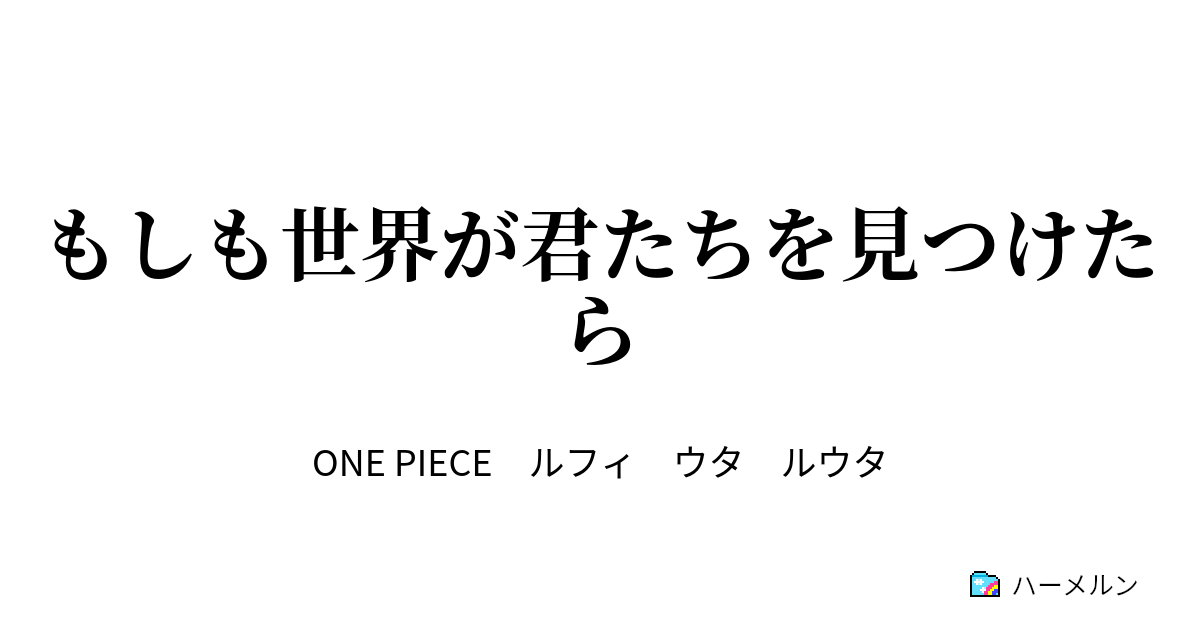 もしも世界が君たちを見つけたら

ONE PIECE　ルフィ　ウタ　ルウタ

ハーメルン